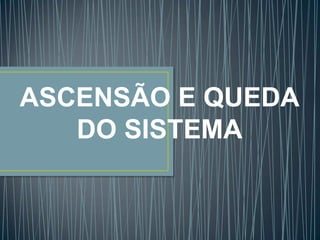 ASCENSÃO E QUEDA DO SISTEMA